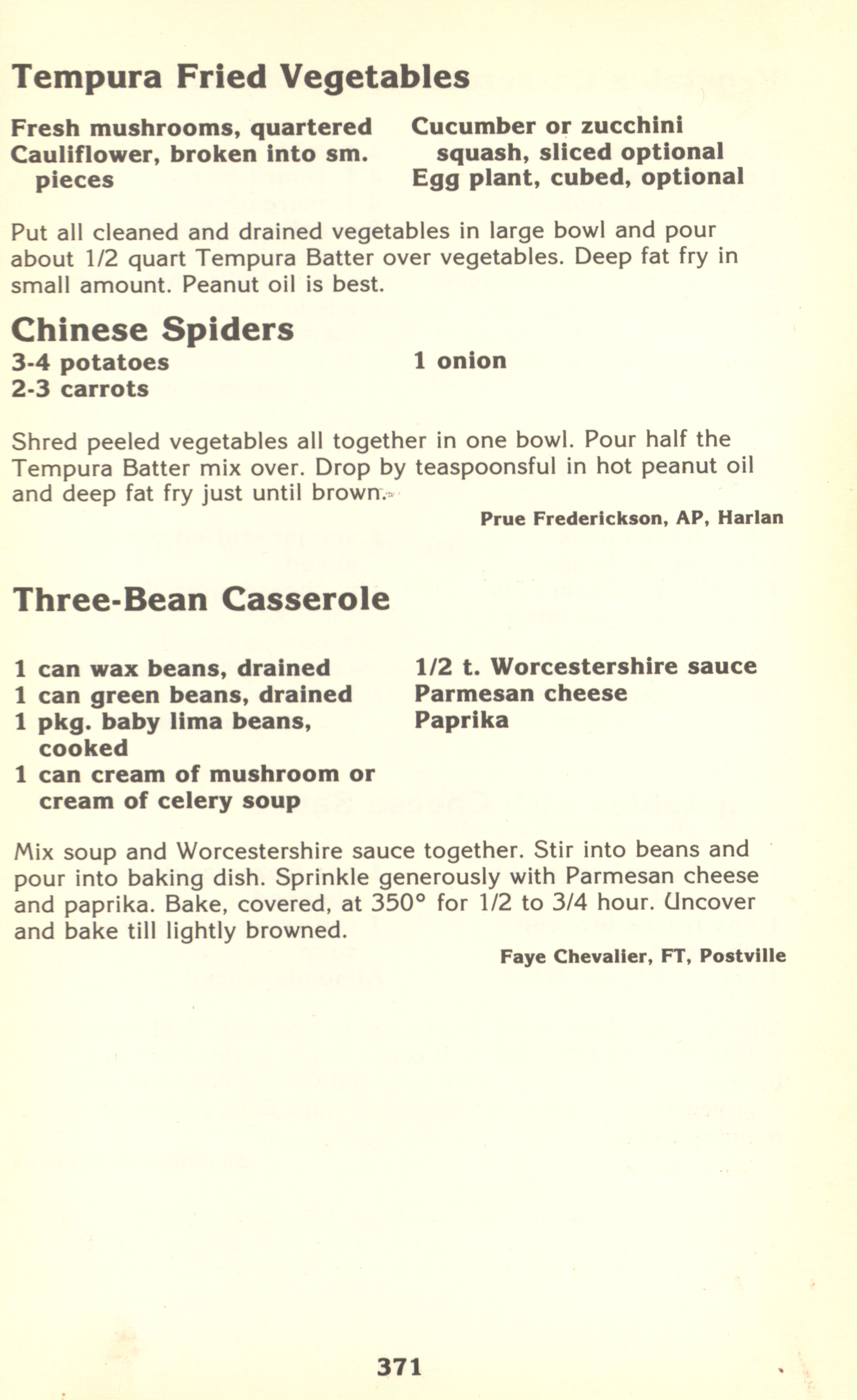 Tempura Fried Vegetables

Fresh mushrooms, quartered
Cauliflower, broken into sm. pieces

Cucumber or zucchini squash, sliced optional
Egg plant, cubed, optional

Put all cleaned and drained vegetables in large bowl and pour about 1/2 quart Tempura Batter over vegetables. Deep fat fry in small amount. Peanut oil is best.

Chinese Spiders

3-4 potatoes
2-3 carrots

1 onion

Shred peeled vegetables all together in one bowl. Pour half the Tempura Batter mix over. Drop by teaspoonsful in hot peanut oil and deep fat fry just until brown.

Prue Frederickson, AP, Harlan

Three-Bean Casserole

1 can wax beans, drained
1 can green beans, drained
1 pkg. baby lima beans, cooked
1 can cream of mushroom or cream of celery soup

1/2 t. Worcestershire sauce
Parmesan cheese
Paprika

Mix soup and Worcestershire sauce together. Stir into beans and pour into baking dish. Sprinkle generously with Parmesan cheese and paprika. Bake, covered, at 350° for 1/2 to 3/4 hour. Uncover and bake till lightly browned.

Faye Chevalier, FT, Postville

371